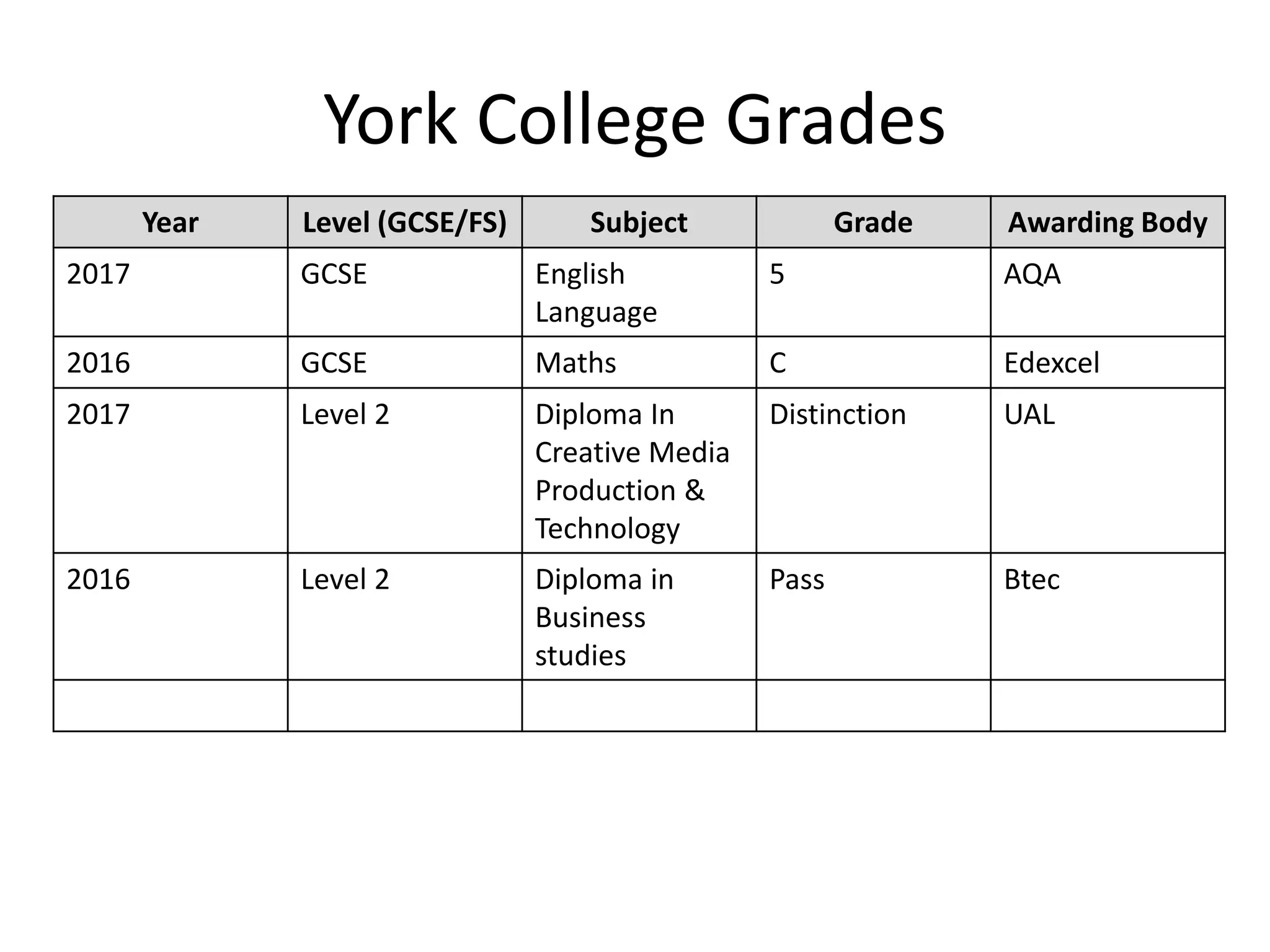 York College Grades

| Year | Level (GCSE/FS) | Subject | Grade | Awarding Body |
|---|---|---|---|---|
| 2017 | GCSE | English Language | 5 | AQA |
| 2016 | GCSE | Maths | C | Edexcel |
| 2017 | Level 2 | Diploma In Creative Media Production & Technology | Distinction | UAL |
| 2016 | Level 2 | Diploma in Business studies | Pass | Btec |
| | | | | |